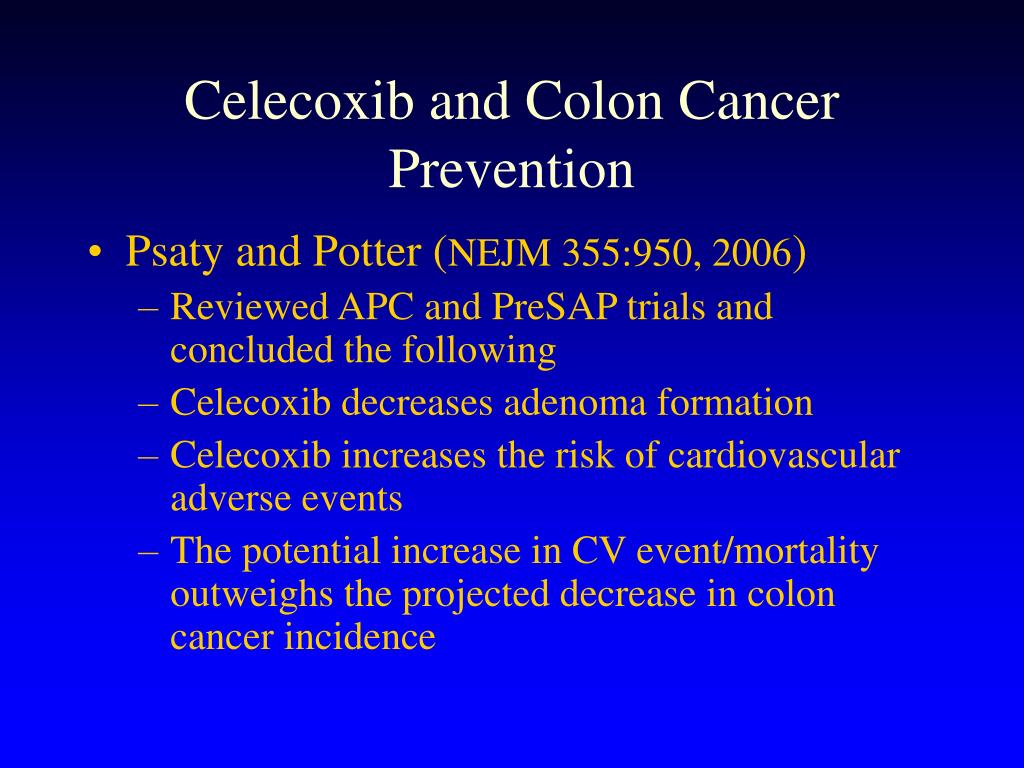 Celecoxib and Colon Cancer Prevention

• Psaty and Potter (NEJM 355:950, 2006)
– Reviewed APC and PreSAP trials and concluded the following
– Celecoxib decreases adenoma formation
– Celecoxib increases the risk of cardiovascular adverse events
– The potential increase in CV event/mortality outweighs the projected decrease in colon cancer incidence